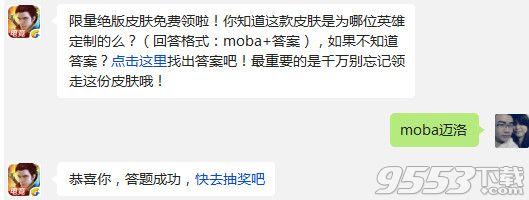 电竞

限量绝版皮肤免费领啦！你知道这款皮肤是为哪位英雄定制的么？（回答格式：moba+答案），如果不知道答案？点击这里找出答案吧！最重要的是千万别忘记领走这份皮肤哦！

moba迈洛

电竞

恭喜你，答题成功，快去抽奖吧

9553下载